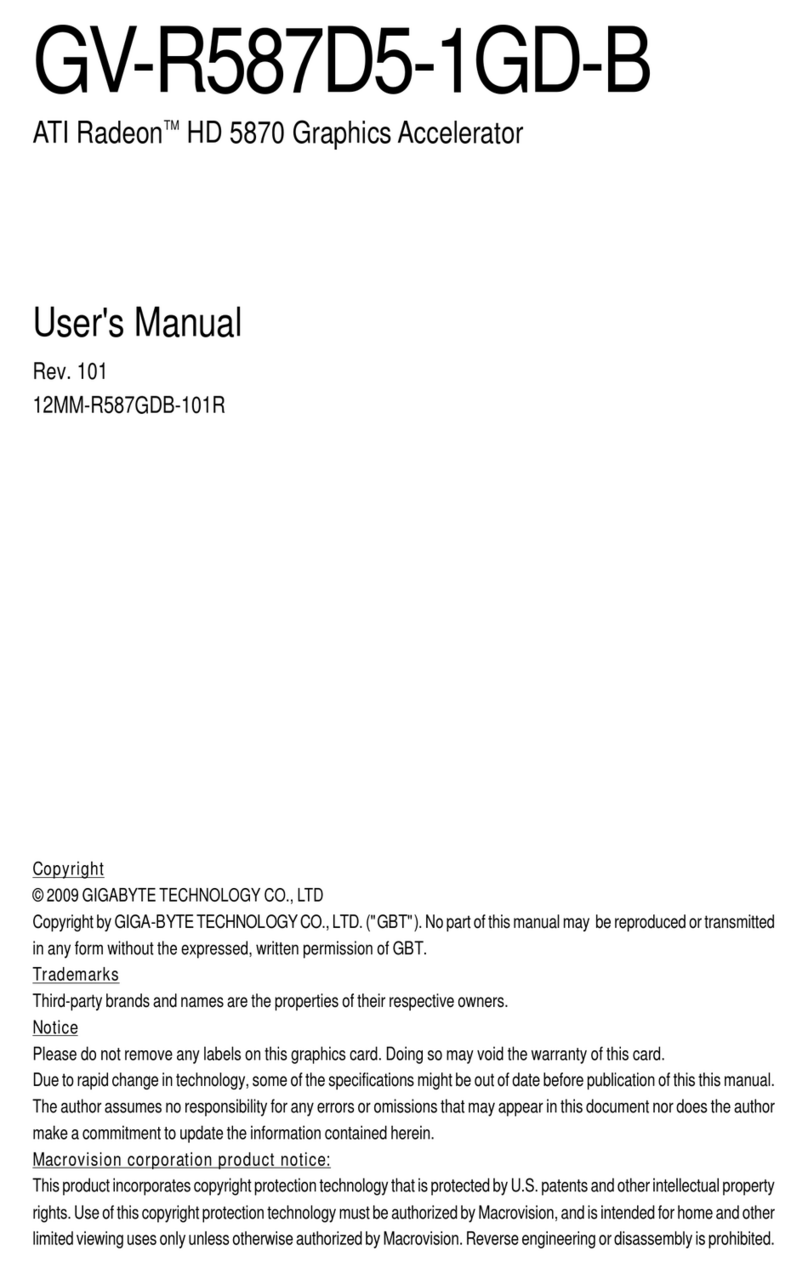 GV-R587D5-1GD-B

ATI Radeon™ HD 5870 Graphics Accelerator

User's Manual

Rev. 101

12MM-R587GDB-101R

Copyright

© 2009 GIGABYTE TECHNOLOGY CO., LTD

Copyright by GIGA-BYTE TECHNOLOGY CO., LTD. ("GBT"). No part of this manual may be reproduced or transmitted in any form without the expressed, written permission of GBT.

Trademarks

Third-party brands and names are the properties of their respective owners.

Notice

Please do not remove any labels on this graphics card. Doing so may void the warranty of this card.

Due to rapid change in technology, some of the specifications might be out of date before publication of this this manual.

The author assumes no responsibility for any errors or omissions that may appear in this document nor does the author make a commitment to update the information contained herein.

Macrovision corporation product notice:

This product incorporates copyright protection technology that is protected by U.S. patents and other intellectual property rights. Use of this copyright protection technology must be authorized by Macrovision, and is intended for home and other limited viewing uses only unless otherwise authorized by Macrovision. Reverse engineering or disassembly is prohibited.